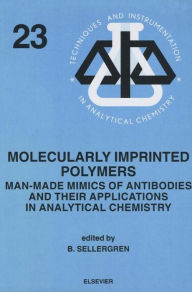 23

TECHNIQUES AND INSTRUMENTATION IN ANALYTICAL CHEMISTRY

MOLECULARLY IMPRINTED POLYMERS

MAN-MADE MIMICS OF ANTIBODIES AND THEIR APPLICATIONS IN ANALYTICAL CHEMISTRY

edited by
B. SELLERGREN

ELSEVIER